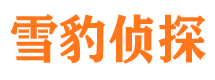 雪豹侦探